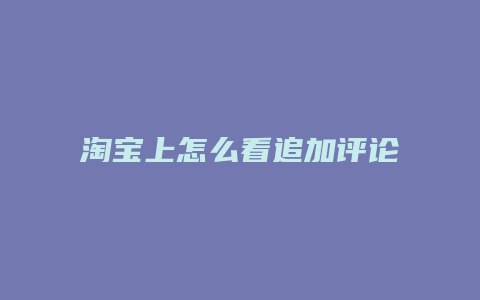 淘宝上怎么看追加评论